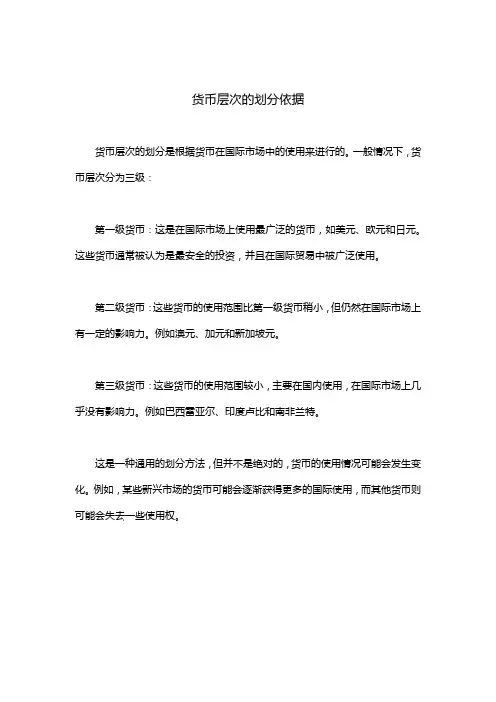 货币层次的划分依据

货币层次的划分是根据货币在国际市场中的使用来进行的。一般情况下，货币层次分为三级：

第一级货币：这是在国际市场上使用最广泛的货币，如美元、欧元和日元。这些货币通常被认为是最安全的投资，并且在国际贸易中被广泛使用。

第二级货币：这些货币的使用范围比第一级货币稍小，但仍然在国际市场上有一定的影响力。例如澳元、加元和新加坡元。

第三级货币：这些货币的使用范围较小，主要在国内使用，在国际市场上几乎没有影响力。例如巴西雷亚尔、印度卢比和南非兰特。

这是一种通用的划分方法，但并不是绝对的，货币的使用情况可能会发生变化。例如，某些新兴市场的货币可能会逐渐获得更多的国际使用，而其他货币则可能会失去一些使用权。